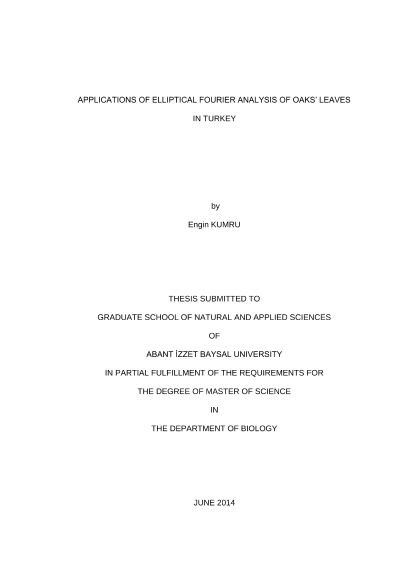 APPLICATIONS OF ELLIPTICAL FOURIER ANALYSIS OF OAKS' LEAVES IN TURKEY

by

Engin KUMRU

THESIS SUBMITTED TO

GRADUATE SCHOOL OF NATURAL AND APPLIED SCIENCES

OF

ABANT İZZET BAYSAL UNIVERSITY

IN PARTIAL FULFILLMENT OF THE REQUIREMENTS FOR

THE DEGREE OF MASTER OF SCIENCE

IN

THE DEPARTMENT OF BIOLOGY

JUNE 2014